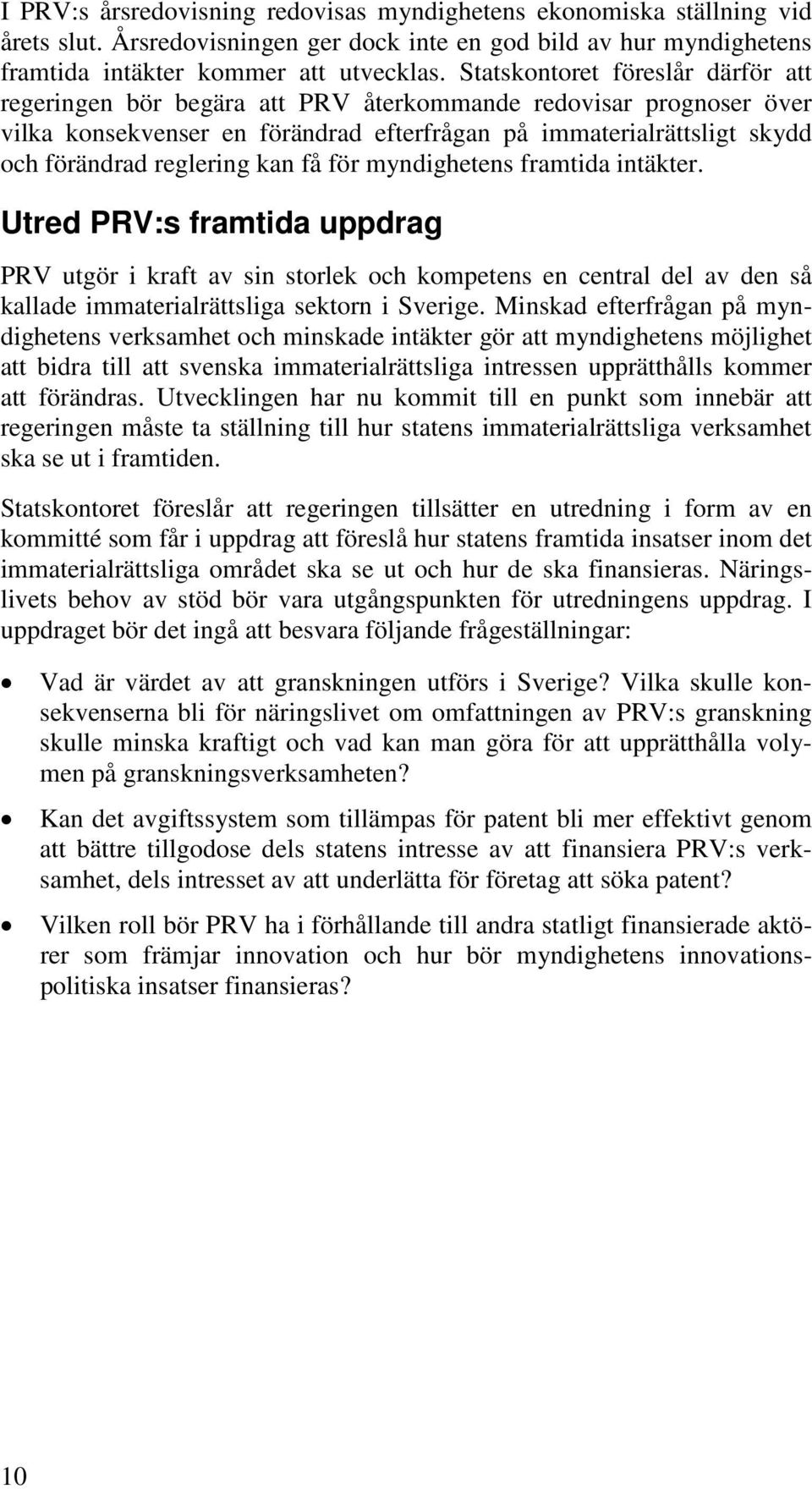 I PRV:s årsredovisning redovisas myndighetens ekonomiska ställning vid årets slut. Årsredovisningen ger dock inte en god bild av hur myndighetens framtida intäkter kommer att utvecklas. Statskontoret föreslår därför att regeringen bör begära att PRV återkommande redovisar prognoser över vilka konsekvenser en förändrad efterfrågan på immaterialrättsligt skydd och förändrad reglering kan få för myndighetens framtida intäkter.

Utred PRV:s framtida uppdrag

PRV utgör i kraft av sin storlek och kompetens en central del av den så kallade immaterialrättsliga sektorn i Sverige. Minskad efterfrågan på myndighetens verksamhet och minskade intäkter gör att myndighetens möjlighet att bidra till att svenska immaterialrättsliga intressen upprätthålls kommer att förändras. Utvecklingen har nu kommit till en punkt som innebär att regeringen måste ta ställning till hur statens immaterialrättsliga verksamhet ska se ut i framtiden.

Statskontoret föreslår att regeringen tillsätter en utredning i form av en kommitté som får i uppdrag att föreslå hur statens framtida insatser inom det immaterialrättsliga området ska se ut och hur de ska finansieras. Näringslivets behov av stöd bör vara utgångspunkten för utredningens uppdrag. I uppdraget bör det ingå att besvara följande frågeställningar:

• Vad är värdet av att granskningen utförs i Sverige? Vilka skulle konsekvenserna bli för näringslivet om omfattningen av PRV:s granskning skulle minska kraftigt och vad kan man göra för att upprätthålla volymen på granskningsverksamheten?

• Kan det avgiftssystem som tillämpas för patent bli mer effektivt genom att bättre tillgodose dels statens intresse av att finansiera PRV:s verksamhet, dels intresset av att underlätta för företag att söka patent?

• Vilken roll bör PRV ha i förhållande till andra statligt finansierade aktörer som främjar innovation och hur bör myndighetens innovationspolitiska insatser finansieras?

10